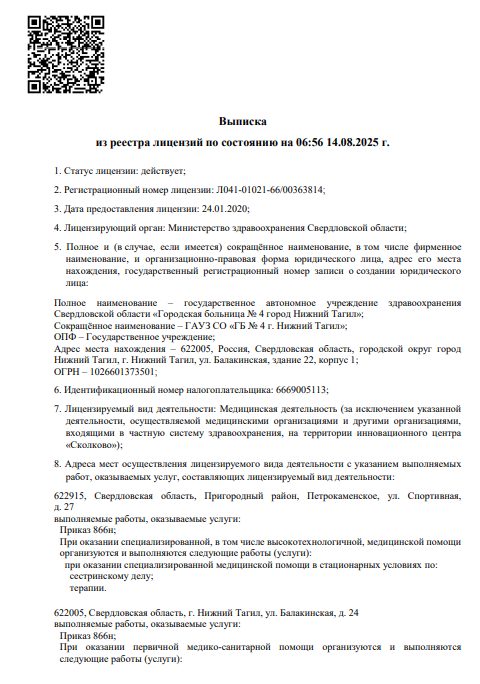 Выписка
из реестра лицензий по состоянию на 06:56 14.08.2025 г.

1. Статус лицензии: действует;

2. Регистрационный номер лицензии: Л041-01021-66/00363814;

3. Дата предоставления лицензии: 24.01.2020;

4. Лицензирующий орган: Министерство здравоохранения Свердловской области;

5. Полное и (в случае, если имеется) сокращённое наименование, в том числе фирменное наименование, и организационно-правовая форма юридического лица, адрес его места нахождения, государственный регистрационный номер записи о создании юридического лица:

Полное наименование – государственное автономное учреждение здравоохранения Свердловской области «Городская больница № 4 город Нижний Тагил»;
Сокращённое наименование – ГАУЗ СО «ГБ № 4 г. Нижний Тагил»;
ОПФ – Государственное учреждение;
Адрес места нахождения – 622005, Россия, Свердловская область, городской округ город Нижний Тагил, г. Нижний Тагил, ул. Балакинская, здание 22, корпус 1;
ОГРН – 1026601373501;

6. Идентификационный номер налогоплательщика: 6669005113;

7. Лицензируемый вид деятельности: Медицинская деятельность (за исключением указанной деятельности, осуществляемой медицинскими организациями и другими организациями, входящими в частную систему здравоохранения, на территории инновационного центра «Сколково»);

8. Адреса мест осуществления лицензируемого вида деятельности с указанием выполняемых работ, оказываемых услуг, составляющих лицензируемый вид деятельности:

622915, Свердловская область, Пригородный район, Петрокаменское, ул. Спортивная, д. 27
выполняемые работы, оказываемые услуги:
Приказ 866н;
При оказании специализированной, в том числе высокотехнологичной, медицинской помощи организуются и выполняются следующие работы (услуги):
при оказании специализированной медицинской помощи в стационарных условиях по:
сестринскому делу;
терапии.

622005, Свердловская область, г. Нижний Тагил, ул. Балакинская, д. 24
выполняемые работы, оказываемые услуги:
Приказ 866н;
При оказании первичной медико-санитарной помощи организуются и выполняются следующие работы (услуги):